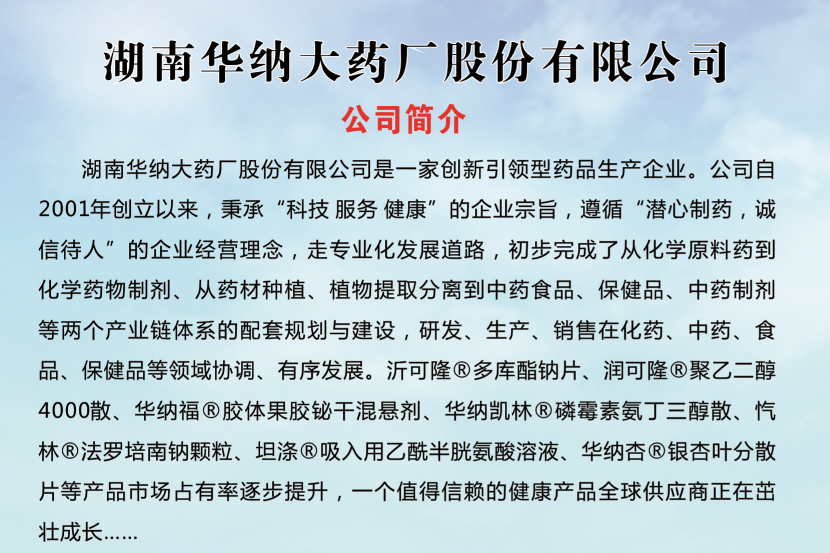 湖南华纳大药厂股份有限公司

公司简介

湖南华纳大药厂股份有限公司是一家创新引领型药品生产企业。公司自2001年创立以来，秉承“科技 服务 健康”的企业宗旨，遵循“潜心制药，诚信待人”的企业经营理念，走专业化发展道路，初步完成了从化学原料药到化学药物制剂、从药材种植、植物提取分离到中药食品、保健品、中药制剂等两个产业链体系的配套规划与建设，研发、生产、销售在化药、中药、食品、保健品等领域协调、有序发展。沂可隆®多库酯钠片、润可隆®聚乙二醇4000散、华纳福®胶体果胶铋干混悬剂、华纳凯林®磷霉素氨丁三醇散、忾林®法罗培南钠颗粒、坦涤®吸入用乙酰半胱氨酸溶液、华纳杏®银杏叶分散片等产品市场占有率逐步提升，一个值得信赖的健康产品全球供应商正在茁壮成长……